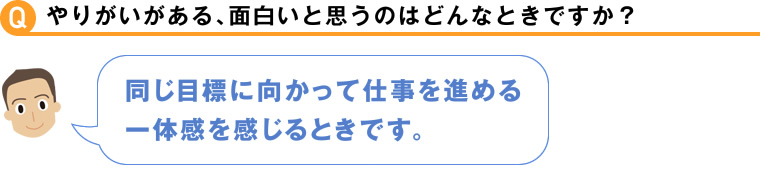 Q やりがいがある、面白いと思うのはどんなときですか？

同じ目標に向かって仕事を進める一体感を感じるときです。